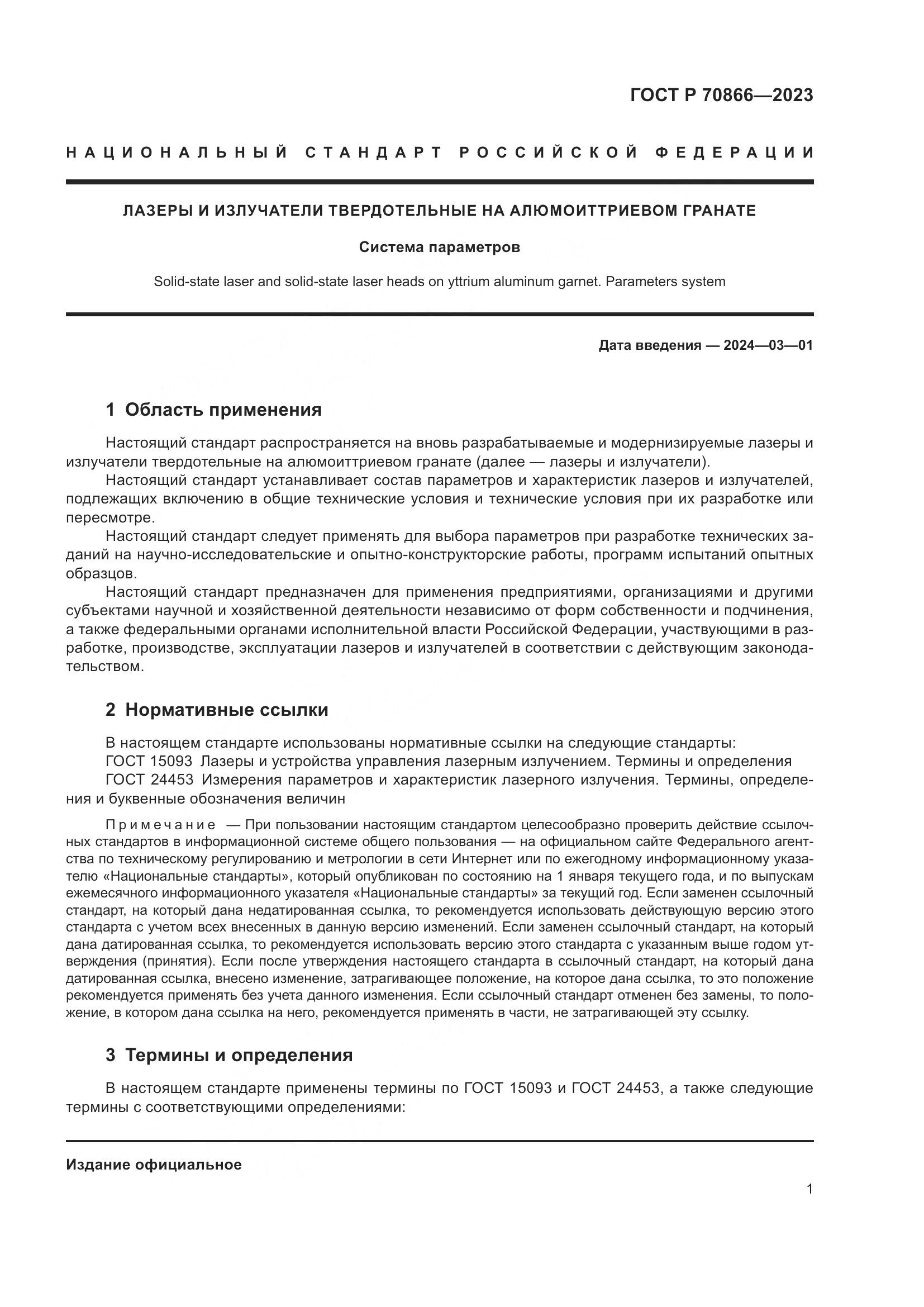 ГОСТ Р 70866—2023

НАЦИОНАЛЬНЫЙ СТАНДАРТ РОССИЙСКОЙ ФЕДЕРАЦИИ

ЛАЗЕРЫ И ИЗЛУЧАТЕЛИ ТВЕРДОТЕЛЬНЫЕ НА АЛЮМОИТТРИЕВОМ ГРАНАТЕ

Система параметров

Solid-state laser and solid-state laser heads on yttrium aluminum garnet. Parameters system

Дата введения — 2024—03—01

1 Область применения

Настоящий стандарт распространяется на вновь разрабатываемые и модернизируемые лазеры и излучатели твердотельные на алюмоиттриевом гранате (далее — лазеры и излучатели).
Настоящий стандарт устанавливает состав параметров и характеристик лазеров и излучателей, подлежащих включению в общие технические условия и технические условия при их разработке или пересмотре.
Настоящий стандарт следует применять для выбора параметров при разработке технических заданий на научно-исследовательские и опытно-конструкторские работы, программ испытаний опытных образцов.
Настоящий стандарт предназначен для применения предприятиями, организациями и другими субъектами научной и хозяйственной деятельности независимо от форм собственности и подчинения, а также федеральными органами исполнительной власти Российской Федерации, участвующими в разработке, производстве, эксплуатации лазеров и излучателей в соответствии с действующим законодательством.

2 Нормативные ссылки

В настоящем стандарте использованы нормативные ссылки на следующие стандарты:
ГОСТ 15093 Лазеры и устройства управления лазерным излучением. Термины и определения
ГОСТ 24453 Измерения параметров и характеристик лазерного излучения. Термины, определения и буквенные обозначения величин

Примечание — При пользовании настоящим стандартом целесообразно проверить действие ссылочных стандартов в информационной системе общего пользования — на официальном сайте Федерального агентства по техническому регулированию и метрологии в сети Интернет или по ежегодному информационному указателю «Национальные стандарты», который опубликован по состоянию на 1 января текущего года, и по выпускам ежемесячного информационного указателя «Национальные стандарты» за текущий год. Если заменен ссылочный стандарт, на который дана недатированная ссылка, то рекомендуется использовать действующую версию этого стандарта с учетом всех внесенных в данную версию изменений. Если заменен ссылочный стандарт, на который дана датированная ссылка, то рекомендуется использовать версию этого стандарта с указанным выше годом утверждения (принятия). Если после утверждения настоящего стандарта в ссылочный стандарт, на который дана датированная ссылка, внесено изменение, затрагивающее положение, на которое дана ссылка, то это положение рекомендуется применять без учета данного изменения. Если ссылочный стандарт отменен без замены, то положение, в котором дана ссылка на него, рекомендуется применять в части, не затрагивающей эту ссылку.

3 Термины и определения

В настоящем стандарте применены термины по ГОСТ 15093 и ГОСТ 24453, а также следующие термины с соответствующими определениями:

Издание официальное

1